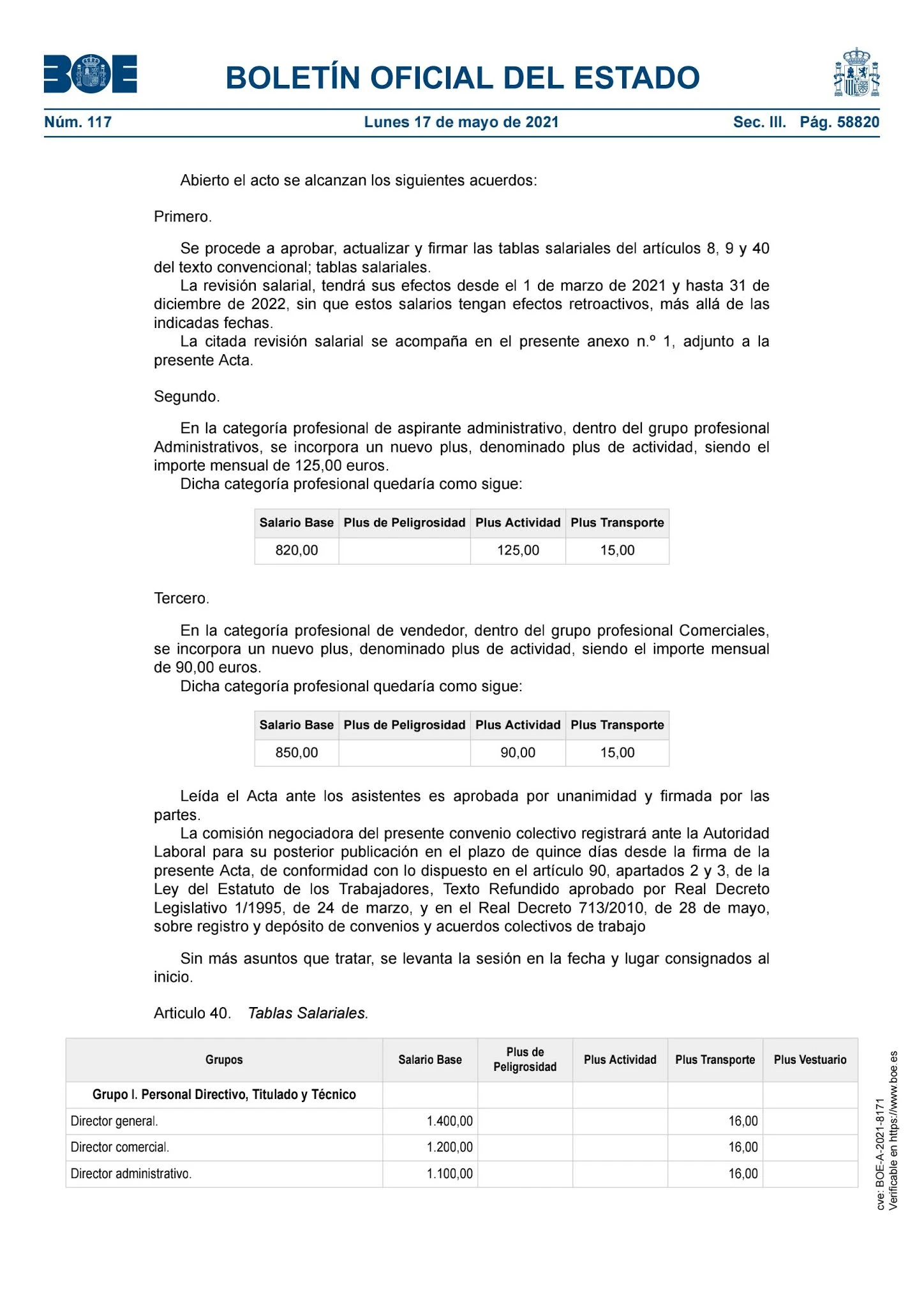 BOE

BOLETÍN OFICIAL DEL ESTADO

Núm. 117 Lunes 17 de mayo de 2021 Sec. III. Pág. 58820

Abierto el acto se alcanzan los siguientes acuerdos:

Primero.

Se procede a aprobar, actualizar y firmar las tablas salariales del artículos 8, 9 y 40 del texto convencional; tablas salariales.

La revisión salarial, tendrá sus efectos desde el 1 de marzo de 2021 y hasta 31 de diciembre de 2022, sin que estos salarios tengan efectos retroactivos, más allá de las indicadas fechas.

La citada revisión salarial se acompaña en el presente anexo n.º 1, adjunto a la presente Acta.

Segundo.

En la categoría profesional de aspirante administrativo, dentro del grupo profesional Administrativos, se incorpora un nuevo plus, denominado plus de actividad, siendo el importe mensual de 125,00 euros.

Dicha categoría profesional quedaría como sigue:

| Salario Base | Plus de Peligrosidad | Plus Actividad | Plus Transporte |
|---|---|---|---|
| 820,00 | | 125,00 | 15,00 |

Tercero.

En la categoría profesional de vendedor, dentro del grupo profesional Comerciales, se incorpora un nuevo plus, denominado plus de actividad, siendo el importe mensual de 90,00 euros.

Dicha categoría profesional quedaría como sigue:

| Salario Base | Plus de Peligrosidad | Plus Actividad | Plus Transporte |
|---|---|---|---|
| 850,00 | | 90,00 | 15,00 |

Leída el Acta ante los asistentes es aprobada por unanimidad y firmada por las partes.

La comisión negociadora del presente convenio colectivo registrará ante la Autoridad Laboral para su posterior publicación en el plazo de quince días desde la firma de la presente Acta, de conformidad con lo dispuesto en el artículo 90, apartados 2 y 3, de la Ley del Estatuto de los Trabajadores, Texto Refundido aprobado por Real Decreto Legislativo 1/1995, de 24 de marzo, y en el Real Decreto 713/2010, de 28 de mayo, sobre registro y depósito de convenios y acuerdos colectivos de trabajo

Sin más asuntos que tratar, se levanta la sesión en la fecha y lugar consignados al inicio.

Articulo 40. Tablas Salariales.

| Grupos | Salario Base | Plus de Peligrosidad | Plus Actividad | Plus Transporte | Plus Vestuario |
|---|---|---|---|---|---|
| Grupo I. Personal Directivo, Titulado y Técnico | | | | | |
| Director general. | 1.400,00 | | | 16,00 | |
| Director comercial. | 1.200,00 | | | 16,00 | |
| Director administrativo. | 1.100,00 | | | 16,00 | |

cve: BOE-A-2021-8171
Verificable en https://www.boe.es